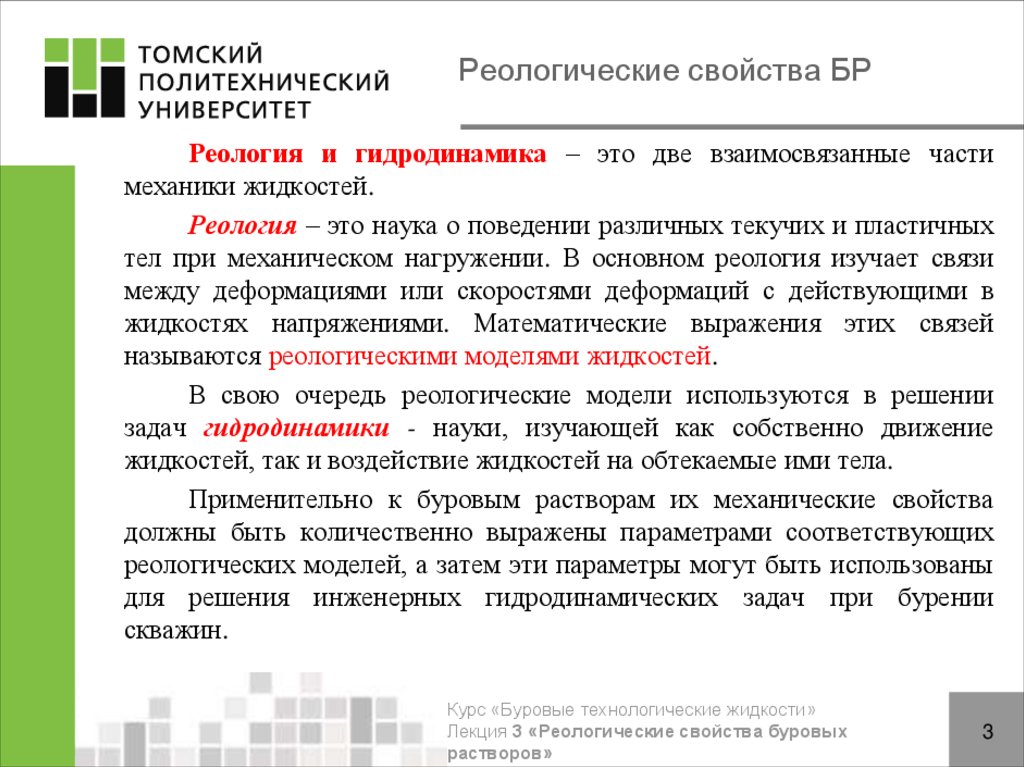 ТОМСКИЙ ПОЛИТЕХНИЧЕСКИЙ УНИВЕРСИТЕТ

Реологические свойства БР

Реология и гидродинамика – это две взаимосвязанные части механики жидкостей.

Реология – это наука о поведении различных текучих и пластичных тел при механическом нагружении. В основном реология изучает связи между деформациями или скоростями деформаций с действующими в жидкостях напряжениями. Математические выражения этих связей называются реологическими моделями жидкостей.

В свою очередь реологические модели используются в решении задач гидродинамики - науки, изучающей как собственно движение жидкостей, так и воздействие жидкостей на обтекаемые ими тела.

Применительно к буровым растворам их механические свойства должны быть количественно выражены параметрами соответствующих реологических моделей, а затем эти параметры могут быть использованы для решения инженерных гидродинамических задач при бурении скважин.

Курс «Буровые технологические жидкости»
Лекция 3 «Реологические свойства буровых растворов»

3